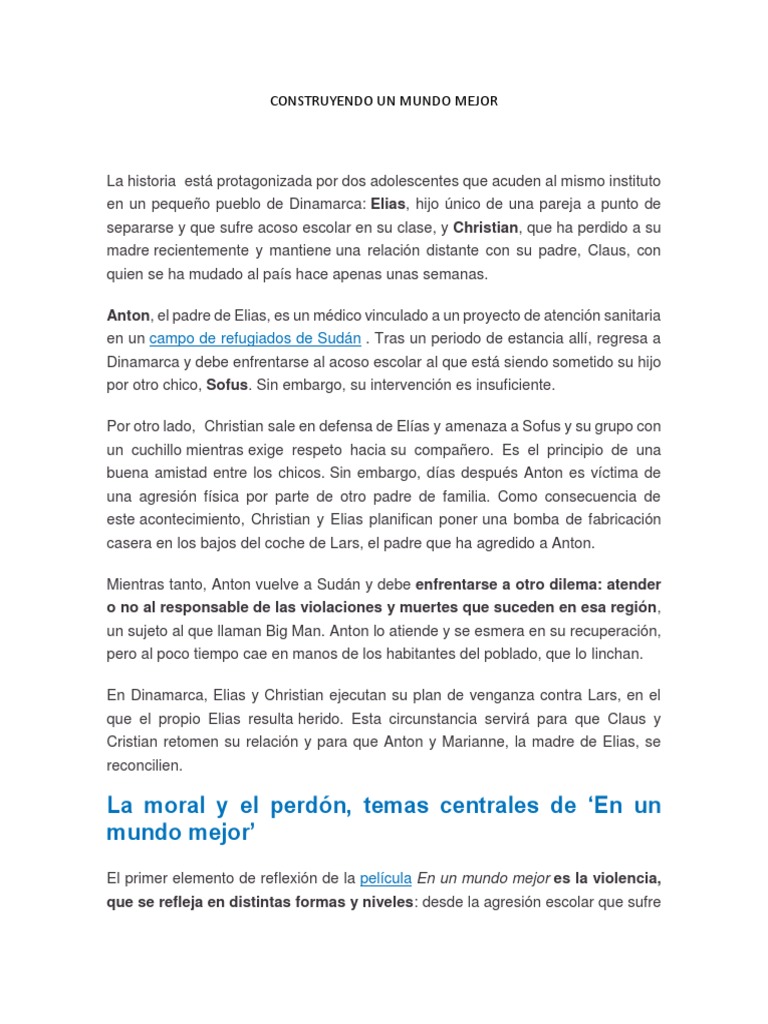 CONSTRUYENDO UN MUNDO MEJOR

La historia está protagonizada por dos adolescentes que acuden al mismo instituto en un pequeño pueblo de Dinamarca: Elias, hijo único de una pareja a punto de separarse y que sufre acoso escolar en su clase, y Christian, que ha perdido a su madre recientemente y mantiene una relación distante con su padre, Claus, con quien se ha mudado al país hace apenas unas semanas.

Anton, el padre de Elias, es un médico vinculado a un proyecto de atención sanitaria en un campo de refugiados de Sudán . Tras un periodo de estancia allí, regresa a Dinamarca y debe enfrentarse al acoso escolar al que está siendo sometido su hijo por otro chico, Sofus. Sin embargo, su intervención es insuficiente.

Por otro lado, Christian sale en defensa de Elías y amenaza a Sofus y su grupo con un cuchillo mientras exige respeto hacia su compañero. Es el principio de una buena amistad entre los chicos. Sin embargo, días después Anton es víctima de una agresión física por parte de otro padre de familia. Como consecuencia de este acontecimiento, Christian y Elias planifican poner una bomba de fabricación casera en los bajos del coche de Lars, el padre que ha agredido a Anton.

Mientras tanto, Anton vuelve a Sudán y debe enfrentarse a otro dilema: atender o no al responsable de las violaciones y muertes que suceden en esa región, un sujeto al que llaman Big Man. Anton lo atiende y se esmera en su recuperación, pero al poco tiempo cae en manos de los habitantes del poblado, que lo linchan.

En Dinamarca, Elias y Christian ejecutan su plan de venganza contra Lars, en el que el propio Elias resulta herido. Esta circunstancia servirá para que Claus y Cristian retomen su relación y para que Anton y Marianne, la madre de Elias, se reconcilien.

La moral y el perdón, temas centrales de ‘En un mundo mejor’

El primer elemento de reflexión de la película En un mundo mejor es la violencia, que se refleja en distintas formas y niveles: desde la agresión escolar que sufre